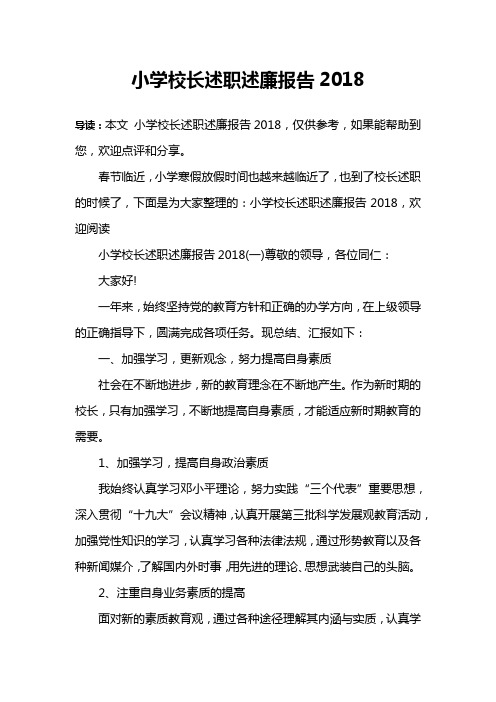 小学校长述职述廉报告 2018

导读：本文 小学校长述职述廉报告 2018，仅供参考，如果能帮助到您，欢迎点评和分享。

春节临近，小学寒假放假时间也越来越临近了，也到了校长述职的时候了，下面是为大家整理的：小学校长述职述廉报告 2018，欢迎阅读

小学校长述职述廉报告 2018(一)尊敬的领导，各位同仁：

大家好!

一年来，始终坚持党的教育方针和正确的办学方向，在上级领导的正确指导下，圆满完成各项任务。现总结、汇报如下：

一、加强学习，更新观念，努力提高自身素质

社会在不断地进步，新的教育理念在不断地产生。作为新时期的校长，只有加强学习，不断地提高自身素质，才能适应新时期教育的需要。

1、加强学习，提高自身政治素质

我始终认真学习邓小平理论，努力实践“三个代表”重要思想，深入贯彻“十九大”会议精神，认真开展第三批科学发展观教育活动，加强党性知识的学习，认真学习各种法律法规，通过形势教育以及各种新闻媒介，了解国内外时事，用先进的理论、思想武装自己的头脑。

2、注重自身业务素质的提高

面对新的素质教育观，通过各种途径理解其内涵与实质，认真学